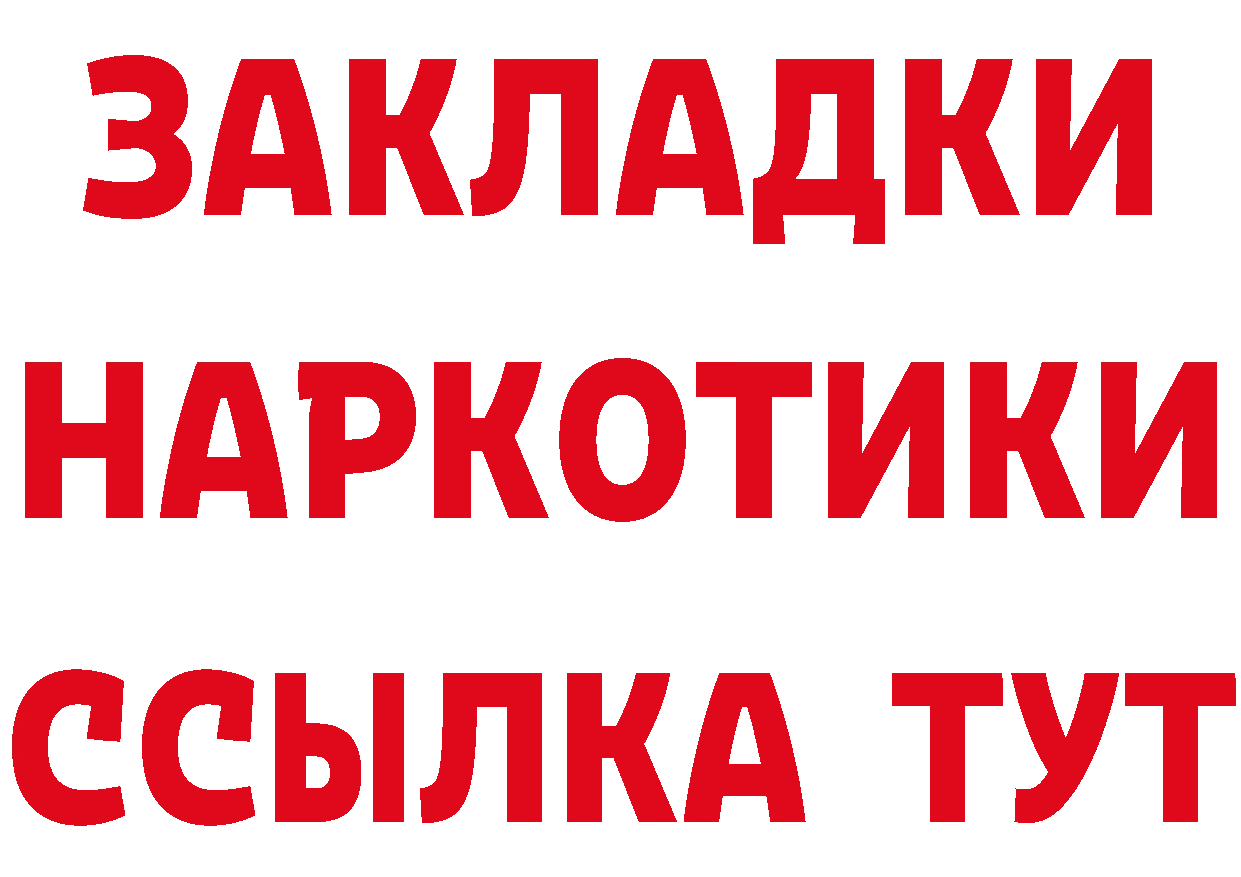 ЗАКЛАДКИ
НАРКОТИКИ
ССЫЛКА ТУТ